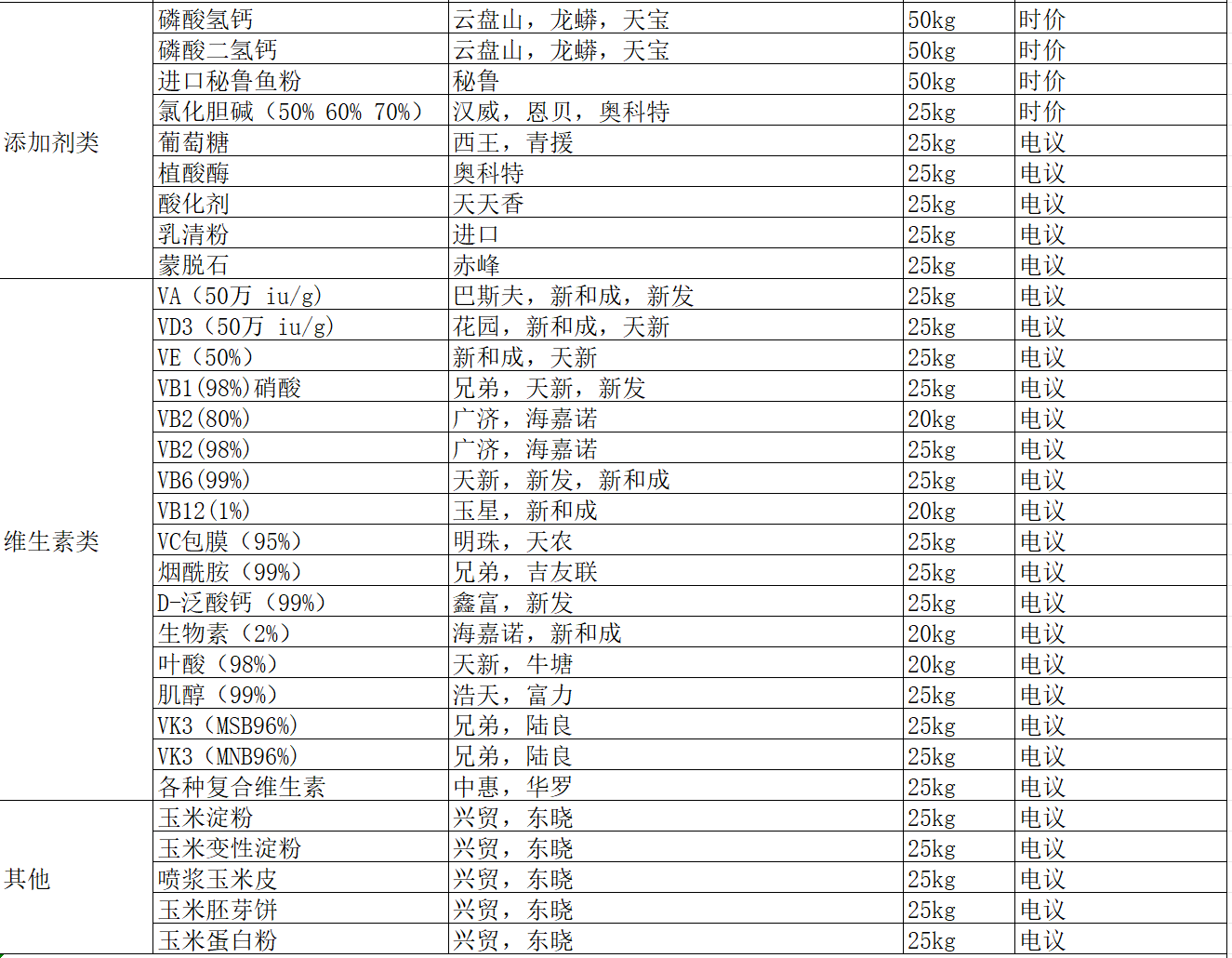 | | | | | |
|---|---|---|---|---|
| 添加剂类 | 磷酸氢钙 | 云盘山，龙蟒，天宝 | 50kg | 时价 |
| | 磷酸二氢钙 | 云盘山，龙蟒，天宝 | 50kg | 时价 |
| | 进口秘鲁鱼粉 | 秘鲁 | 50kg | 时价 |
| | 氯化胆碱（50% 60% 70%） | 汉威，恩贝，奥科特 | 25kg | 时价 |
| | 葡萄糖 | 西王，青援 | 25kg | 电议 |
| | 植酸酶 | 奥科特 | 25kg | 电议 |
| | 酸化剂 | 天天香 | 25kg | 电议 |
| | 乳清粉 | 进口 | 25kg | 电议 |
| | 蒙脱石 | 赤峰 | 25kg | 电议 |
| 维生素类 | VA（50万 iu/g） | 巴斯夫，新和成，新发 | 25kg | 电议 |
| | VD3（50万 iu/g） | 花园，新和成，天新 | 25kg | 电议 |
| | VE（50%） | 新和成，天新 | 25kg | 电议 |
| | VB1(98%)硝酸 | 兄弟，天新，新发 | 25kg | 电议 |
| | VB2(80%) | 广济，海嘉诺 | 20kg | 电议 |
| | VB2(98%) | 广济，海嘉诺 | 25kg | 电议 |
| | VB6(99%) | 天新，新发，新和成 | 25kg | 电议 |
| | VB12(1%) | 玉星，新和成 | 20kg | 电议 |
| | VC包膜（95%） | 明珠，天农 | 25kg | 电议 |
| | 烟酰胺（99%） | 兄弟，吉友联 | 25kg | 电议 |
| | D-泛酸钙（99%） | 鑫富，新发 | 25kg | 电议 |
| | 生物素（2%） | 海嘉诺，新和成 | 20kg | 电议 |
| | 叶酸（98%） | 天新，牛塘 | 20kg | 电议 |
| | 肌醇（99%） | 浩天，富力 | 25kg | 电议 |
| | VK3（MSB96%） | 兄弟，陆良 | 25kg | 电议 |
| | VK3（MNB96%） | 兄弟，陆良 | 25kg | 电议 |
| | 各种复合维生素 | 中惠，华罗 | 25kg | 电议 |
| 其他 | 玉米淀粉 | 兴贸，东晓 | 25kg | 电议 |
| | 玉米变性淀粉 | 兴贸，东晓 | 25kg | 电议 |
| | 喷浆玉米皮 | 兴贸，东晓 | 25kg | 电议 |
| | 玉米胚芽饼 | 兴贸，东晓 | 25kg | 电议 |
| | 玉米蛋白粉 | 兴贸，东晓 | 25kg | 电议 |